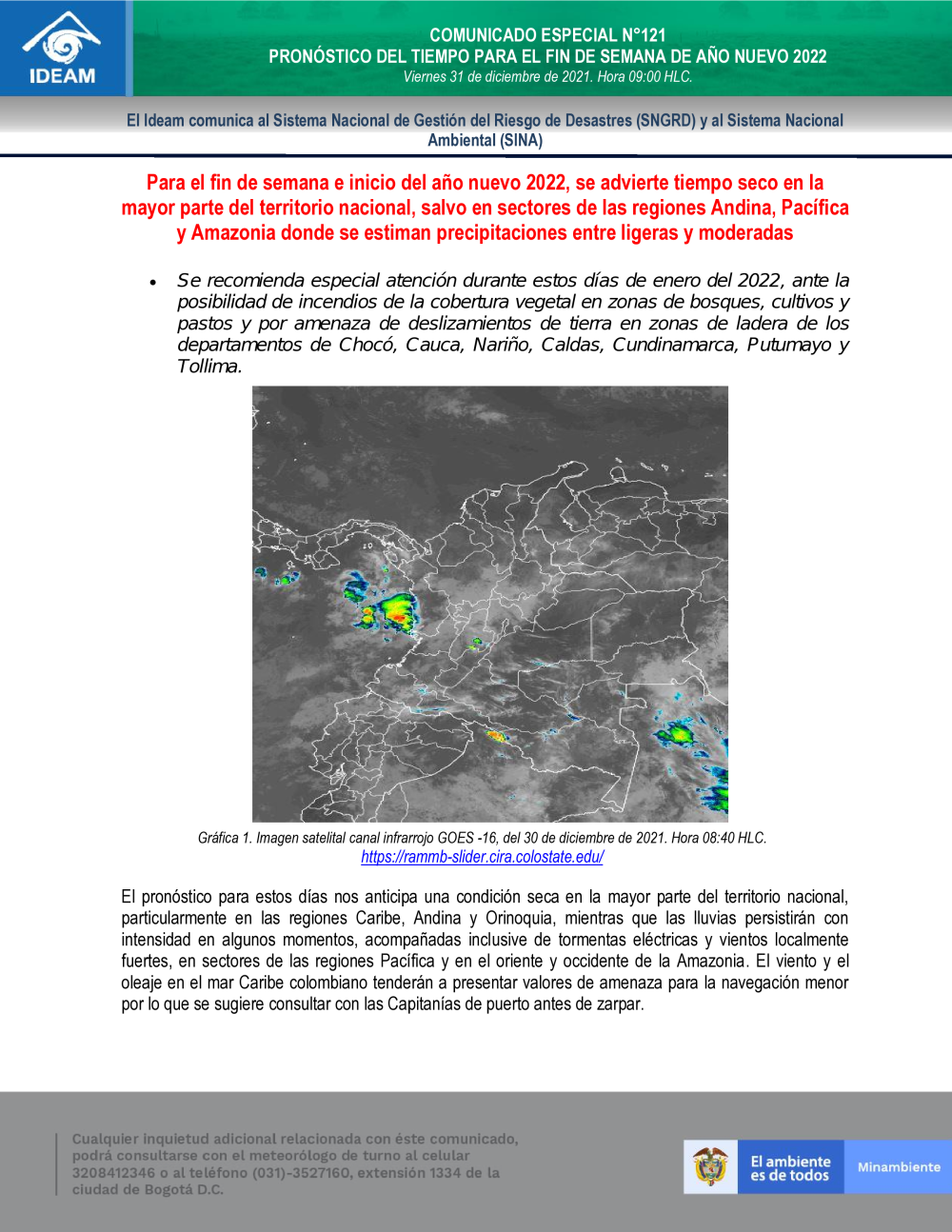 IDEAM

COMUNICADO ESPECIAL N°121
PRONÓSTICO DEL TIEMPO PARA EL FIN DE SEMANA DE AÑO NUEVO 2022
Viernes 31 de diciembre de 2021. Hora 09:00 HLC.

El Ideam comunica al Sistema Nacional de Gestión del Riesgo de Desastres (SNGRD) y al Sistema Nacional Ambiental (SINA)

Para el fin de semana e inicio del año nuevo 2022, se advierte tiempo seco en la mayor parte del territorio nacional, salvo en sectores de las regiones Andina, Pacífica y Amazonia donde se estiman precipitaciones entre ligeras y moderadas

• Se recomienda especial atención durante estos días de enero del 2022, ante la posibilidad de incendios de la cobertura vegetal en zonas de bosques, cultivos y pastos y por amenaza de deslizamientos de tierra en zonas de ladera de los departamentos de Chocó, Cauca, Nariño, Caldas, Cundinamarca, Putumayo y Tollima.

Gráfica 1. Imagen satelital canal infrarrojo GOES -16, del 30 de diciembre de 2021. Hora 08:40 HLC.
https://rammb-slider.cira.colostate.edu/

El pronóstico para estos días nos anticipa una condición seca en la mayor parte del territorio nacional, particularmente en las regiones Caribe, Andina y Orinoquia, mientras que las lluvias persistirán con intensidad en algunos momentos, acompañadas inclusive de tormentas eléctricas y vientos localmente fuertes, en sectores de las regiones Pacífica y en el oriente y occidente de la Amazonia. El viento y el oleaje en el mar Caribe colombiano tenderán a presentar valores de amenaza para la navegación menor por lo que se sugiere consultar con las Capitanías de puerto antes de zarpar.

Cualquier inquietud adicional relacionada con éste comunicado, podrá consultarse con el meteorólogo de turno al celular 3208412346 o al teléfono (031)-3527160, extensión 1334 de la ciudad de Bogotá D.C.

El ambiente es de todos

Minambiente